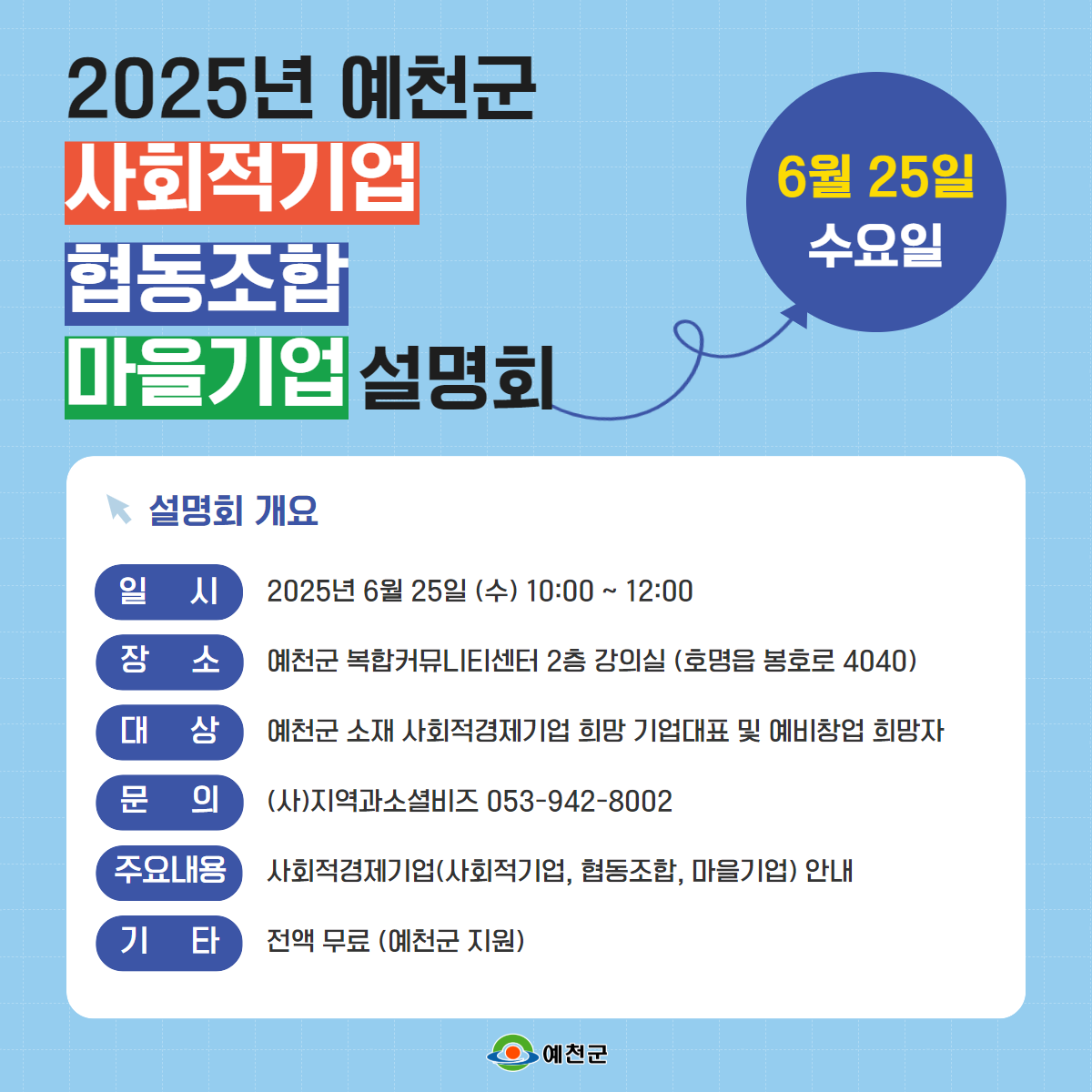 2025년 예천군
사회적기업
협동조합
마을기업 설명회

6월 25일
수요일

설명회 개요

일 시 2025년 6월 25일 (수) 10:00 ~ 12:00

장 소 예천군 복합커뮤니티센터 2층 강의실 (호명읍 봉호로 4040)

대 상 예천군 소재 사회적경제기업 희망 기업대표 및 예비창업 희망자

문 의 (사)지역과소셜비즈 053-942-8002

주요내용 사회적경제기업(사회적기업, 협동조합, 마을기업) 안내

기 타 전액 무료 (예천군 지원)

예천군